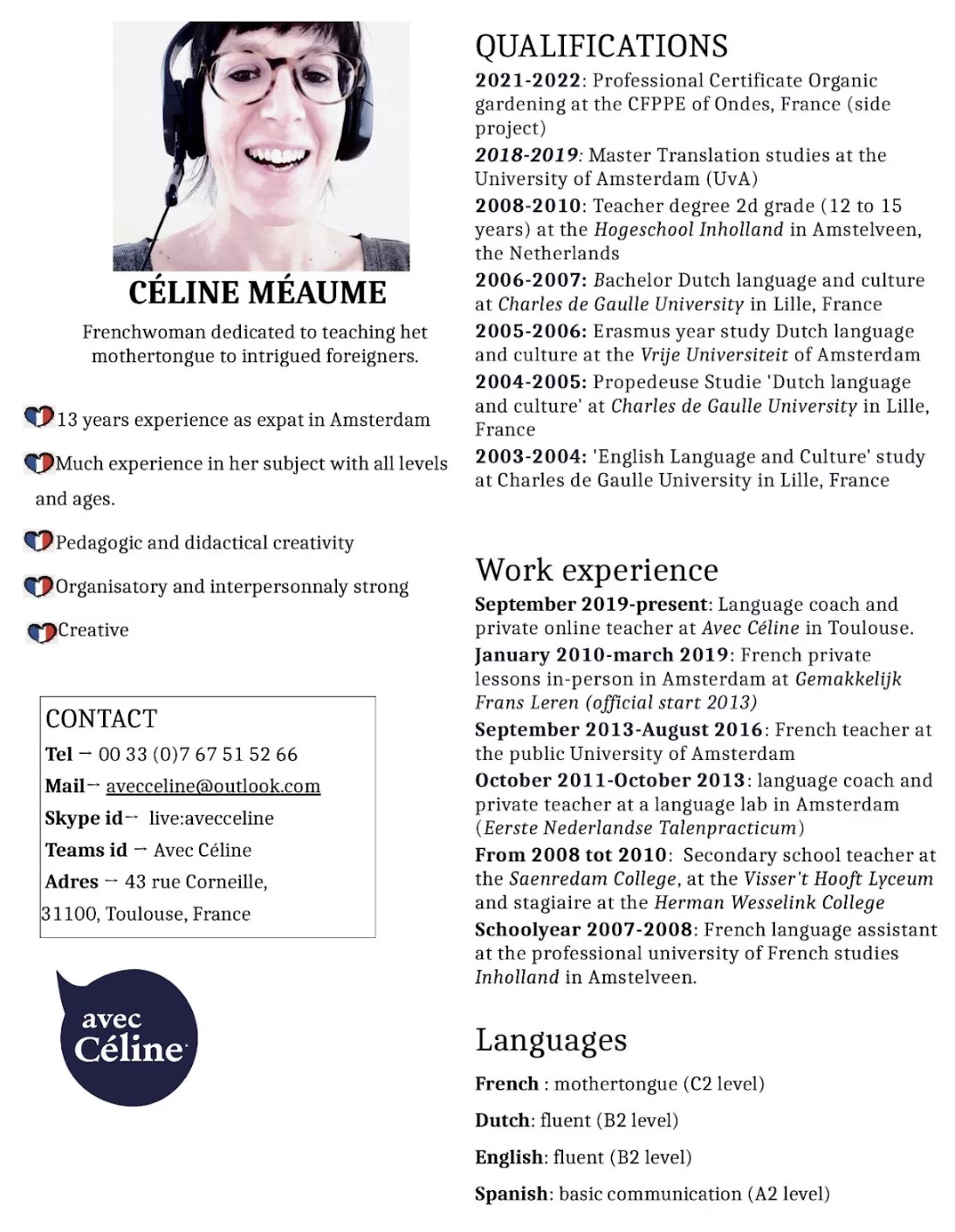 CÉLINE MÉAUME

Frenchwoman dedicated to teaching het mothertongue to intrigued foreigners.

13 years experience as expat in Amsterdam

Much experience in her subject with all levels and ages.

Pedagogic and didactical creativity

Organisatory and interpersonnaly strong

Creative

CONTACT
Tel → 00 33 (0)7 67 51 52 66
Mail→ avecceline@outlook.com
Skype id→ live:avecceline
Teams id → Avec Céline
Adres → 43 rue Corneille, 31100, Toulouse, France

avec Céline

QUALIFICATIONS
2021-2022: Professional Certificate Organic gardening at the CFPPE of Ondes, France (side project)
2018-2019: Master Translation studies at the University of Amsterdam (UvA)
2008-2010: Teacher degree 2d grade (12 to 15 years) at the Hogeschool Inholland in Amstelveen, the Netherlands
2006-2007: Bachelor Dutch language and culture at Charles de Gaulle University in Lille, France
2005-2006: Erasmus year study Dutch language and culture at the Vrije Universiteit of Amsterdam
2004-2005: Propedeuse Studie 'Dutch language and culture' at Charles de Gaulle University in Lille, France
2003-2004: 'English Language and Culture' study at Charles de Gaulle University in Lille, France

Work experience
September 2019-present: Language coach and private online teacher at Avec Céline in Toulouse.
January 2010-march 2019: French private lessons in-person in Amsterdam at Gemakkelijk Frans Leren (official start 2013)
September 2013-August 2016: French teacher at the public University of Amsterdam
October 2011-October 2013: language coach and private teacher at a language lab in Amsterdam (Eerste Nederlandse Talenpracticum)
From 2008 tot 2010: Secondary school teacher at the Saenredam College, at the Visser't Hooft Lyceum and stagiaire at the Herman Wesselink College
Schoolyear 2007-2008: French language assistant at the professional university of French studies Inholland in Amstelveen.

Languages
French : mothertongue (C2 level)
Dutch: fluent (B2 level)
English: fluent (B2 level)
Spanish: basic communication (A2 level)